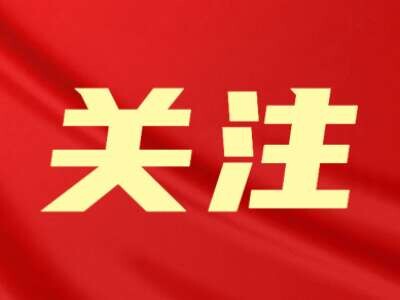 关注